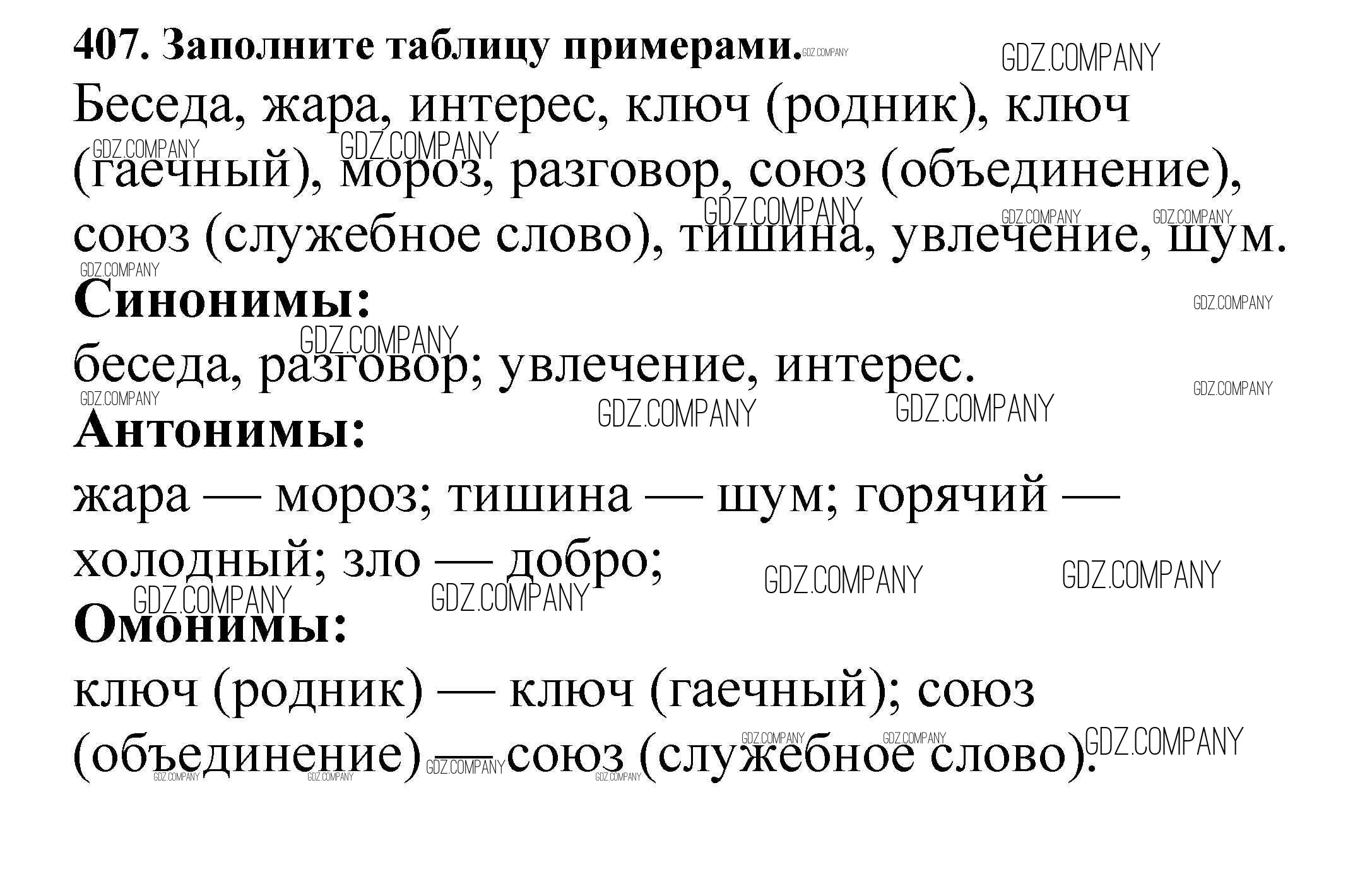 407. Заполните таблицу примерами.

Беседа, жара, интерес, ключ (родник), ключ (гаечный), мороз, разговор, союз (объединение), союз (служебное слово), тишина, увлечение, шум.

Синонимы:

беседа, разговор; увлечение, интерес.

Антонимы:

жара — мороз; тишина — шум; горячий — холодный; зло — добро;

Омонимы:

ключ (родник) — ключ (гаечный); союз (объединение) — союз (служебное слово).

GDZ.COMPANY